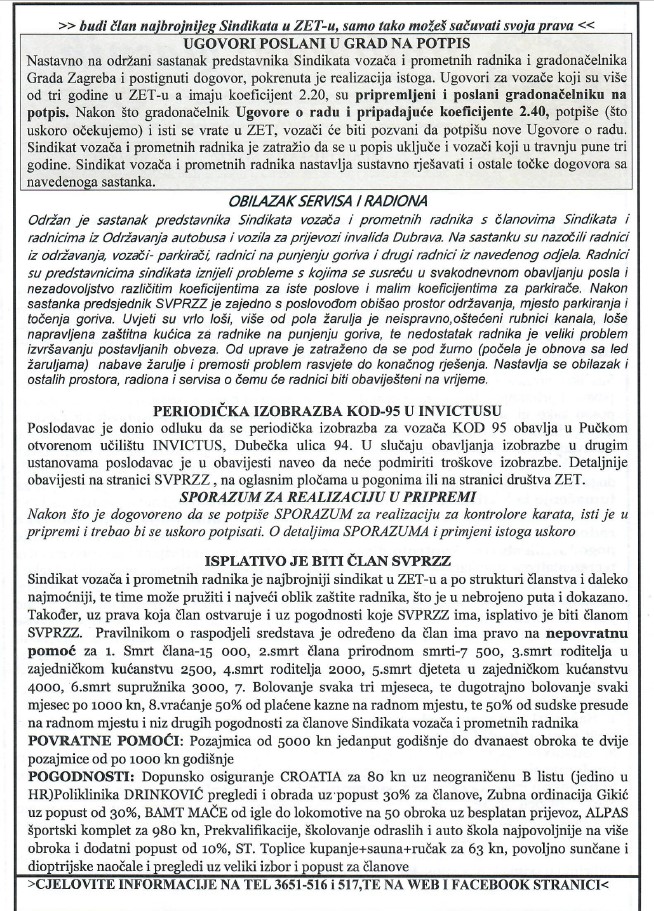 >> budi član najbrojnijeg Sindikata u ZET-u, samo tako možeš sačuvati svoja prava <<

UGOVORI POSLANI U GRAD NA POTPIS

Nastavno na održani sastanak predstavnika Sindikata vozača i prometnih radnika i gradonačelnika Grada Zagreba i postignuti dogovor, pokrenuta je realizacija istoga. Ugovori za vozače koji su više od tri godine u ZET-u a imaju koeficijent 2.20, su pripremljeni i poslani gradonačelniku na potpis. Nakon što gradonačelnik Ugovore o radu i pripadajuće koeficijente 2.40, potpiše (što uskoro očekujemo) i isti se vrate u ZET, vozači će biti pozvani da potpišu nove Ugovore o radu. Sindikat vozača i prometnih radnika je zatražio da se u popis uključe i vozači koji u travnju pune tri godine. Sindikat vozača i prometnih radnika nastavlja sustavno rješavati i ostale točke dogovora sa navedenoga sastanka.

OBILAZAK SERVISA I RADIONA

Održan je sastanak predstavnika Sindikata vozača i prometnih radnika s članovima Sindikata i radnicima iz Održavanja autobusa i vozila za prijevozi invalida Dubrava. Na sastanku su nazočili radnici iz održavanja, vozači- parkirači, radnici na punjenju goriva i drugi radnici iz navedenog odjela. Radnici su predstavnicima sindikata iznijeli probleme s kojima se susreću u svakodnevnom obavljanju posla i nezadovoljstvo različitim koeficijentima za iste poslove i malim koeficijentima za parkirače. Nakon sastanka predsjednik SVPRZZ je zajedno s poslovođom obišao prostor održavanja, mjesto parkiranja i točenja goriva. Uvjeti su vrlo loši, više od pola žarulja je neispravno,oštećeni rubnici kanala, loše napravljena zaštitna kućica za radnike na punjenju goriva, te nedostatak radnika je veliki problem izvršavanju postavljanih obveza. Od uprave je zatraženo da se pod žurno (počela je obnova sa led žaruljama) nabave žarulje i premosti problem rasvjete do konačnog rješenja. Nastavlja se obilazak i ostalih prostora, radiona i servisa o čemu će radnici biti obaviješteni na vrijeme.

PERIODIČKA IZOBRAZBA KOD-95 U INVICTUSU

Poslodavac je donio odluku da se periodička izobrazba za vozača KOD 95 obavlja u Pučkom otvorenom učilištu INVICTUS, Dubečka ulica 94. U slučaju obavljanja izobrazbe u drugim ustanovama poslodavac je u obavijesti naveo da neće podmiriti troškove izobrazbe. Detaljnije obavijesti na stranici SVPRZZ , na oglasnim pločama u pogonima ili na stranici društva ZET.

SPORAZUM ZA REALIZACIJU U PRIPREMI

Nakon što je dogovoreno da se potpiše SPORAZUM za realizaciju za kontrolore karata, isti je u pripremi i trebao bi se uskoro potpisati. O detaljima SPORAZUMA i primjeni istoga uskoro

ISPLATIVO JE BITI ČLAN SVPRZZ

Sindikat vozača i prometnih radnika je najbrojniji sindikat u ZET-u a po strukturi članstva i daleko najmoćniji, te time može pružiti i najveći oblik zaštite radnika, što je u nebrojeno puta i dokazano. Također, uz prava koja član ostvaruje i uz pogodnosti koje SVPRZZ ima, isplativo je biti članom SVPRZZ. Pravilnikom o raspodjeli sredstava je određeno da član ima pravo na nepovratnu pomoć za 1. Smrt člana-15 000, 2.smrt člana prirodnom smrti-7 500, 3.smrt roditelja u zajedničkom kućanstvu 2500, 4.smrt roditelja 2000, 5.smrt djeteta u zajedničkom kućanstvu 4000, 6.smrt supružnika 3000, 7. Bolovanje svaka tri mjeseca, te dugotrajno bolovanje svaki mjesec po 1000 kn, 8.vraćanje 50% od plaćene kazne na radnom mjestu, te 50% od sudske presude na radnom mjestu i niz drugih pogodnosti za članove Sindikata vozača i prometnih radnika
POVRATNE POMOĆI: Pozajmica od 5000 kn jedanput godišnje do dvanaest obroka te dvije pozajmice od po 1000 kn godišnje
POGODNOSTI: Dopunsko osiguranje CROATIA za 80 kn uz neograničenu B listu (jedino u HR)Poliklinika DRINKOVIĆ pregledi i obrada uz popust 30% za članove, Zubna ordinacija Gikić uz popust od 30%, BAMT MAČE od igle do lokomotive na 50 obroka uz besplatan prijevoz, ALPAS športski komplet za 980 kn, Prekvalifikacije, školovanje odraslih i auto škola najpovoljnije na više obroka i dodatni popust od 10%, ST. Toplice kupanje+sauna+ručak za 63 kn, povoljno sunčane i dioptrijske naočale i pregledi uz veliki izbor i popust za članove

>CJELOVITE INFORMACIJE NA TEL 3651-516 i 517,TE NA WEB I FACEBOOK STRANICI<